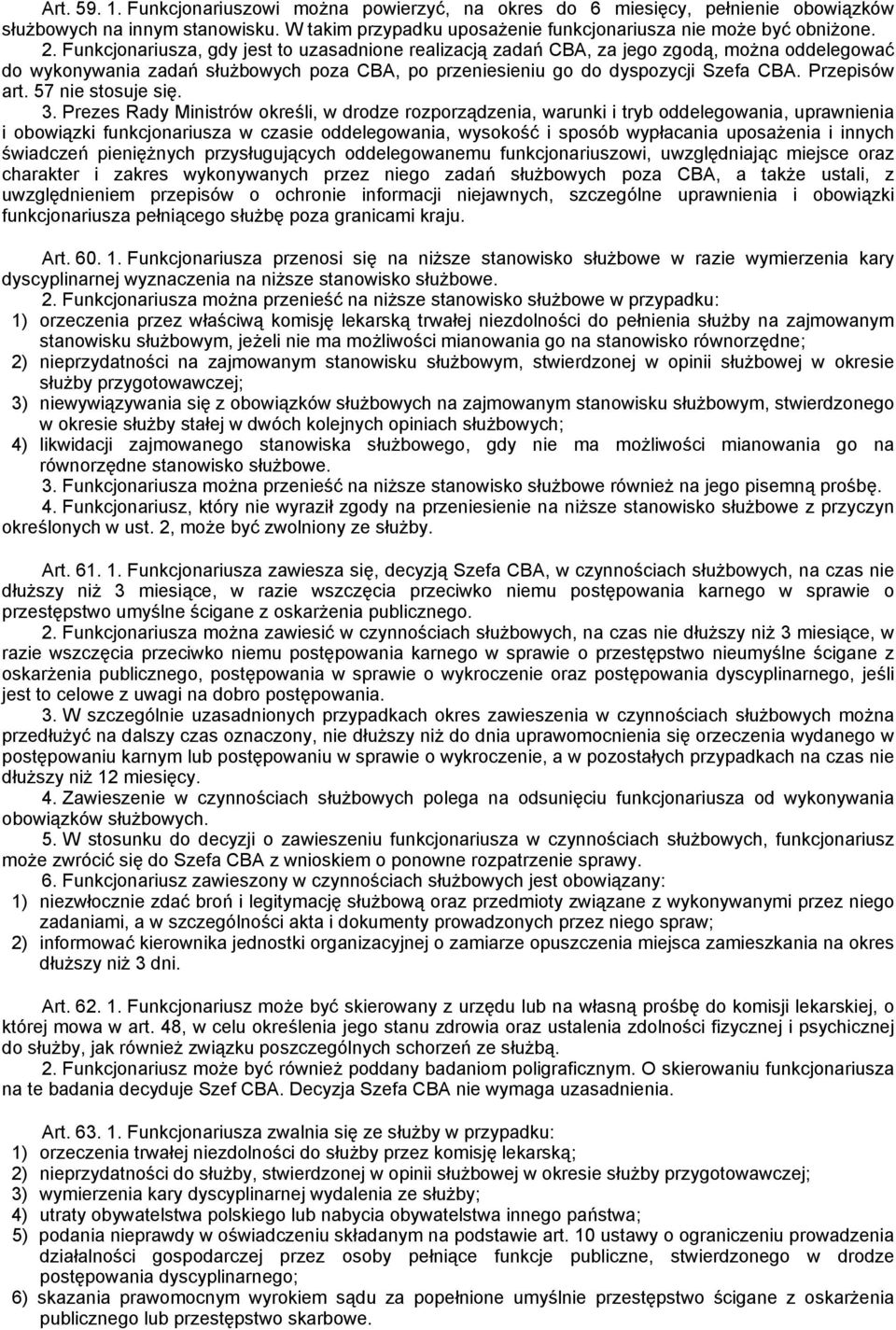 Art. 59. 1. Funkcjonariuszowi można powierzyć, na okres do 6 miesięcy, pełnienie obowiązków służbowych na innym stanowisku. W takim przypadku uposażenie funkcjonariusza nie może być obniżone.

2. Funkcjonariusza, gdy jest to uzasadnione realizacją zadań CBA, za jego zgodą, można oddelegować do wykonywania zadań służbowych poza CBA, po przeniesieniu go do dyspozycji Szefa CBA. Przepisów art. 57 nie stosuje się.

3. Prezes Rady Ministrów określi, w drodze rozporządzenia, warunki i tryb oddelegowania, uprawnienia i obowiązki funkcjonariusza w czasie oddelegowania, wysokość i sposób wypłacania uposażenia i innych świadczeń pieniężnych przysługujących oddelegowanemu funkcjonariuszowi, uwzględniając miejsce oraz charakter i zakres wykonywanych przez niego zadań służbowych poza CBA, a także ustali, z uwzględnieniem przepisów o ochronie informacji niejawnych, szczególne uprawnienia i obowiązki funkcjonariusza pełniącego służbę poza granicami kraju.

Art. 60. 1. Funkcjonariusza przenosi się na niższe stanowisko służbowe w razie wymierzenia kary dyscyplinarnej wyznaczenia na niższe stanowisko służbowe.

2. Funkcjonariusza można przenieść na niższe stanowisko służbowe w przypadku:
1) orzeczenia przez właściwą komisję lekarską trwałej niezdolności do pełnienia służby na zajmowanym stanowisku służbowym, jeżeli nie ma możliwości mianowania go na stanowisko równorzędne;
2) nieprzydatności na zajmowanym stanowisku służbowym, stwierdzonej w opinii służbowej w okresie służby przygotowawczej;
3) niewywiązywania się z obowiązków służbowych na zajmowanym stanowisku służbowym, stwierdzonego w okresie służby stałej w dwóch kolejnych opiniach służbowych;
4) likwidacji zajmowanego stanowiska służbowego, gdy nie ma możliwości mianowania go na równorzędne stanowisko służbowe.

3. Funkcjonariusza można przenieść na niższe stanowisko służbowe również na jego pisemną prośbę.

4. Funkcjonariusz, który nie wyraził zgody na przeniesienie na niższe stanowisko służbowe z przyczyn określonych w ust. 2, może być zwolniony ze służby.

Art. 61. 1. Funkcjonariusza zawiesza się, decyzją Szefa CBA, w czynnościach służbowych, na czas nie dłuższy niż 3 miesiące, w razie wszczęcia przeciwko niemu postępowania karnego w sprawie o przestępstwo umyślne ścigane z oskarżenia publicznego.

2. Funkcjonariusza można zawiesić w czynnościach służbowych, na czas nie dłuższy niż 3 miesiące, w razie wszczęcia przeciwko niemu postępowania karnego w sprawie o przestępstwo nieumyślne ścigane z oskarżenia publicznego, postępowania w sprawie o wykroczenie oraz postępowania dyscyplinarnego, jeśli jest to celowe z uwagi na dobro postępowania.

3. W szczególnie uzasadnionych przypadkach okres zawieszenia w czynnościach służbowych można przedłużyć na dalszy czas oznaczony, nie dłuższy niż do dnia uprawomocnienia się orzeczenia wydanego w postępowaniu karnym lub postępowaniu w sprawie o wykroczenie, a w pozostałych przypadkach na czas nie dłuższy niż 12 miesięcy.

4. Zawieszenie w czynnościach służbowych polega na odsunięciu funkcjonariusza od wykonywania obowiązków służbowych.

5. W stosunku do decyzji o zawieszeniu funkcjonariusza w czynnościach służbowych, funkcjonariusz może zwrócić się do Szefa CBA z wnioskiem o ponowne rozpatrzenie sprawy.

6. Funkcjonariusz zawieszony w czynnościach służbowych jest obowiązany:
1) niezwłocznie zdać broń i legitymację służbową oraz przedmioty związane z wykonywanymi przez niego zadaniami, a w szczególności akta i dokumenty prowadzonych przez niego spraw;
2) informować kierownika jednostki organizacyjnej o zamiarze opuszczenia miejsca zamieszkania na okres dłuższy niż 3 dni.

Art. 62. 1. Funkcjonariusz może być skierowany z urzędu lub na własną prośbę do komisji lekarskiej, o której mowa w art. 48, w celu określenia jego stanu zdrowia oraz ustalenia zdolności fizycznej i psychicznej do służby, jak również związku poszczególnych schorzeń ze służbą.

2. Funkcjonariusz może być również poddany badaniom poligraficznym. O skierowaniu funkcjonariusza na te badania decyduje Szef CBA. Decyzja Szefa CBA nie wymaga uzasadnienia.

Art. 63. 1. Funkcjonariusza zwalnia się ze służby w przypadku:
1) orzeczenia trwałej niezdolności do służby przez komisję lekarską;
2) nieprzydatności do służby, stwierdzonej w opinii służbowej w okresie służby przygotowawczej;
3) wymierzenia kary dyscyplinarnej wydalenia ze służby;
4) utraty obywatelstwa polskiego lub nabycia obywatelstwa innego państwa;
5) podania nieprawdy w oświadczeniu składanym na podstawie art. 10 ustawy o ograniczeniu prowadzenia działalności gospodarczej przez osoby pełniące funkcje publiczne, stwierdzonego w drodze postępowania dyscyplinarnego;
6) skazania prawomocnym wyrokiem sądu za popełnione umyślnie przestępstwo ścigane z oskarżenia publicznego lub przestępstwo skarbowe.